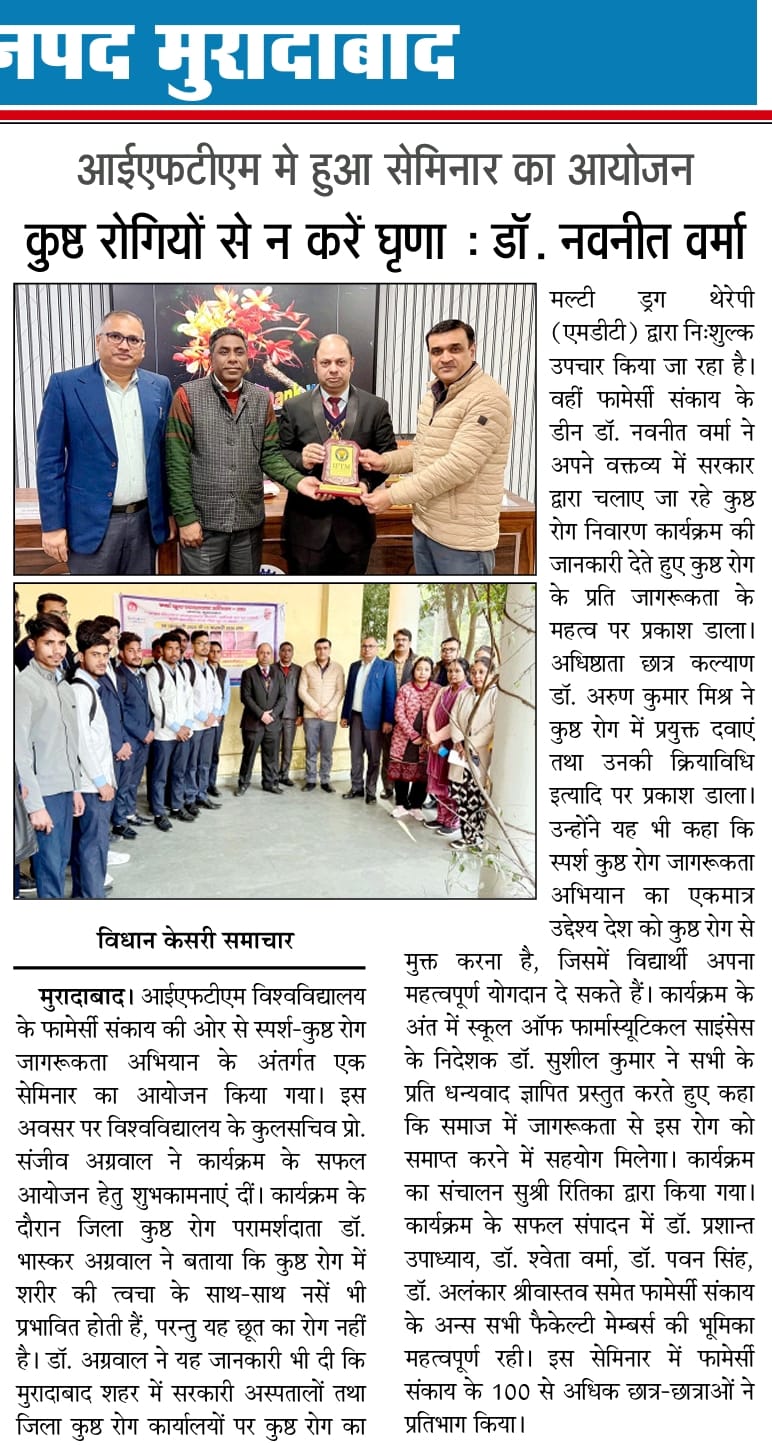 नपद मुरादाबाद

आईएफटीएम मे हुआ सेमिनार का आयोजन

कुष्ठ रोगियों से न करें घृणा : डॉ. नवनीत वर्मा

विधान केसरी समाचार

मुरादाबाद। आईएफटीएम विश्वविद्यालय के फामेर्सी संकाय की ओर से स्पर्श-कुष्ठ रोग जागरूकता अभियान के अंतर्गत एक सेमिनार का आयोजन किया गया। इस अवसर पर विश्वविद्यालय के कुलसचिव प्रो. संजीव अग्रवाल ने कार्यक्रम के सफल आयोजन हेतु शुभकामनाएं दीं। कार्यक्रम के दौरान जिला कुष्ठ रोग परामर्शदाता डॉ. भास्कर अग्रवाल ने बताया कि कुष्ठ रोग में शरीर की त्वचा के साथ-साथ नसें भी प्रभावित होती हैं, परन्तु यह छूत का रोग नहीं है। डॉ. अग्रवाल ने यह जानकारी भी दी कि मुरादाबाद शहर में सरकारी अस्पतालों तथा जिला कुष्ठ रोग कार्यालयों पर कुष्ठ रोग का मल्टी ड्रग थेरेपी (एमडीटी) द्वारा निःशुल्क उपचार किया जा रहा है। वहीं फामेर्सी संकाय के डीन डॉ. नवनीत वर्मा ने अपने वक्तव्य में सरकार द्वारा चलाए जा रहे कुष्ठ रोग निवारण कार्यक्रम की जानकारी देते हुए कुष्ठ रोग के प्रति जागरूकता के महत्व पर प्रकाश डाला। अधिष्ठाता छात्र कल्याण डॉ. अरुण कुमार मिश्र ने कुष्ठ रोग में प्रयुक्त दवाएं तथा उनकी क्रियाविधि इत्यादि पर प्रकाश डाला। उन्होंने यह भी कहा कि स्पर्श कुष्ठ रोग जागरूकता अभियान का एकमात्र उद्देश्य देश को कुष्ठ रोग से मुक्त करना है, जिसमें विद्यार्थी अपना महत्वपूर्ण योगदान दे सकते हैं। कार्यक्रम के अंत में स्कूल ऑफ फार्मास्यूटिकल साइंसेस के निदेशक डॉ. सुशील कुमार ने सभी के प्रति धन्यवाद ज्ञापित प्रस्तुत करते हुए कहा कि समाज में जागरूकता से इस रोग को समाप्त करने में सहयोग मिलेगा। कार्यक्रम का संचालन सुश्री रितिका द्वारा किया गया। कार्यक्रम के सफल संपादन में डॉ. प्रशान्त उपाध्याय, डॉ. श्वेता वर्मा, डॉ. पवन सिंह, डॉ. अलंकार श्रीवास्तव समेत फामेर्सी संकाय के अन्स सभी फैकेल्टी मेम्बर्स की भूमिका महत्वपूर्ण रही। इस सेमिनार में फामेर्सी संकाय के 100 से अधिक छात्र-छात्राओं ने प्रतिभाग किया।